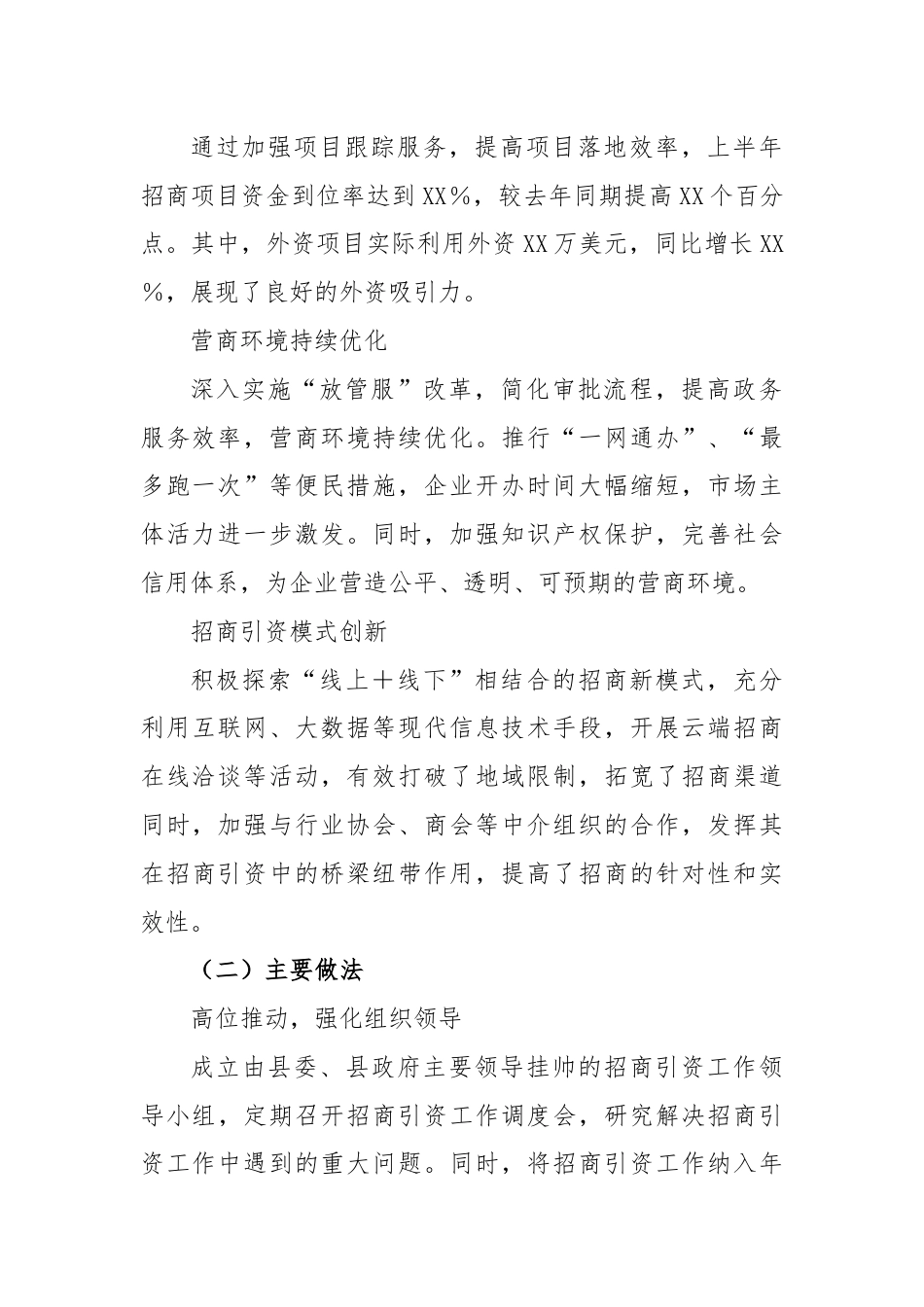 通过加强项目跟踪服务，提高项目落地效率，上半年招商项目资金到位率达到XX%，较去年同期提高XX个百分点。其中，外资项目实际利用外资XX万美元，同比增长XX%，展现了良好的外资吸引力。

营商环境持续优化

深入实施“放管服”改革，简化审批流程，提高政务服务效率，营商环境持续优化。推行“一网通办”、“最多跑一次”等便民措施，企业开办时间大幅缩短，市场主体活力进一步激发。同时，加强知识产权保护，完善社会信用体系，为企业营造公平、透明、可预期的营商环境。

招商引资模式创新

积极探索“线上+线下”相结合的招商新模式，充分利用互联网、大数据等现代信息技术手段，开展云端招商在线洽谈等活动，有效打破了地域限制，拓宽了招商渠道同时，加强与行业协会、商会等中介组织的合作，发挥其在招商引资中的桥梁纽带作用，提高了招商的针对性和实效性。

（二）主要做法

高位推动，强化组织领导

成立由县委、县政府主要领导挂帅的招商引资工作领导小组，定期召开招商引资工作调度会，研究解决招商引资工作中遇到的重大问题。同时，将招商引资工作纳入年